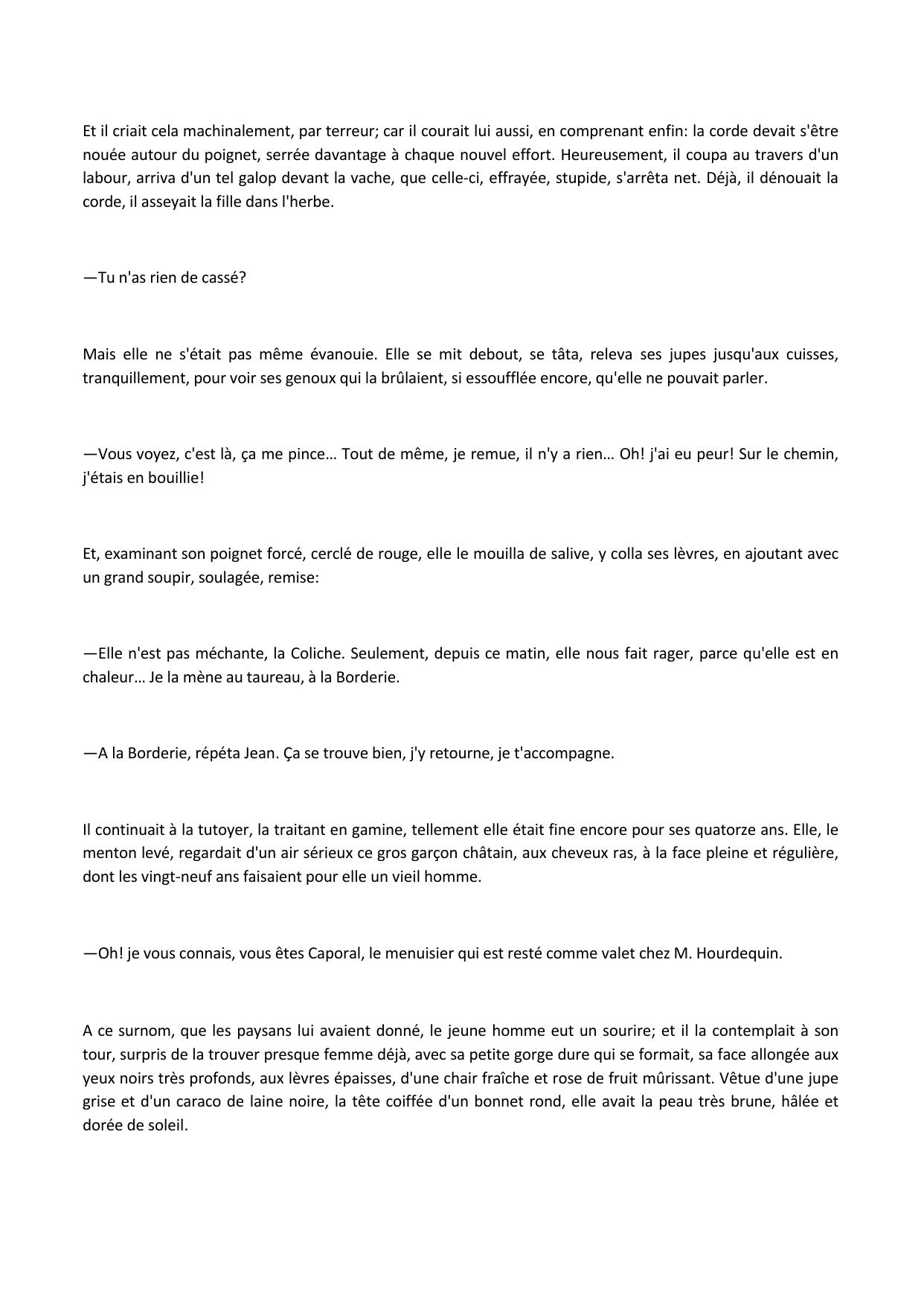 Et il criait cela machinalement, par terreur; car il courait lui aussi, en comprenant enfin: la corde devait s'être nouée autour du poignet, serrée davantage à chaque nouvel effort. Heureusement, il coupa au travers d'un labour, arriva d'un tel galop devant la vache, que celle-ci, effrayée, stupide, s'arrêta net. Déjà, il dénouait la corde, il asseyait la fille dans l'herbe.

—Tu n'as rien de cassé?

Mais elle ne s'était pas même évanouie. Elle se mit debout, se tâta, releva ses jupes jusqu'aux cuisses, tranquillement, pour voir ses genoux qui la brûlaient, si essoufflée encore, qu'elle ne pouvait parler.

—Vous voyez, c'est là, ça me pince… Tout de même, je remue, il n'y a rien… Oh! j'ai eu peur! Sur le chemin, j'étais en bouillie!

Et, examinant son poignet forcé, cerclé de rouge, elle le mouilla de salive, y colla ses lèvres, en ajoutant avec un grand soupir, soulagée, remise:

—Elle n'est pas méchante, la Coliche. Seulement, depuis ce matin, elle nous fait rager, parce qu'elle est en chaleur… Je la mène au taureau, à la Borderie.

—A la Borderie, répéta Jean. Ça se trouve bien, j'y retourne, je t'accompagne.

Il continuait à la tutoyer, la traitant en gamine, tellement elle était fine encore pour ses quatorze ans. Elle, le menton levé, regardait d'un air sérieux ce gros garçon châtain, aux cheveux ras, à la face pleine et régulière, dont les vingt-neuf ans faisaient pour elle un vieil homme.

—Oh! je vous connais, vous êtes Caporal, le menuisier qui est resté comme valet chez M. Hourdequin.

A ce surnom, que les paysans lui avaient donné, le jeune homme eut un sourire; et il la contemplait à son tour, surpris de la trouver presque femme déjà, avec sa petite gorge dure qui se formait, sa face allongée aux yeux noirs très profonds, aux lèvres épaisses, d'une chair fraîche et rose de fruit mûrissant. Vêtue d'une jupe grise et d'un caraco de laine noire, la tête coiffée d'un bonnet rond, elle avait la peau très brune, hâlée et dorée de soleil.